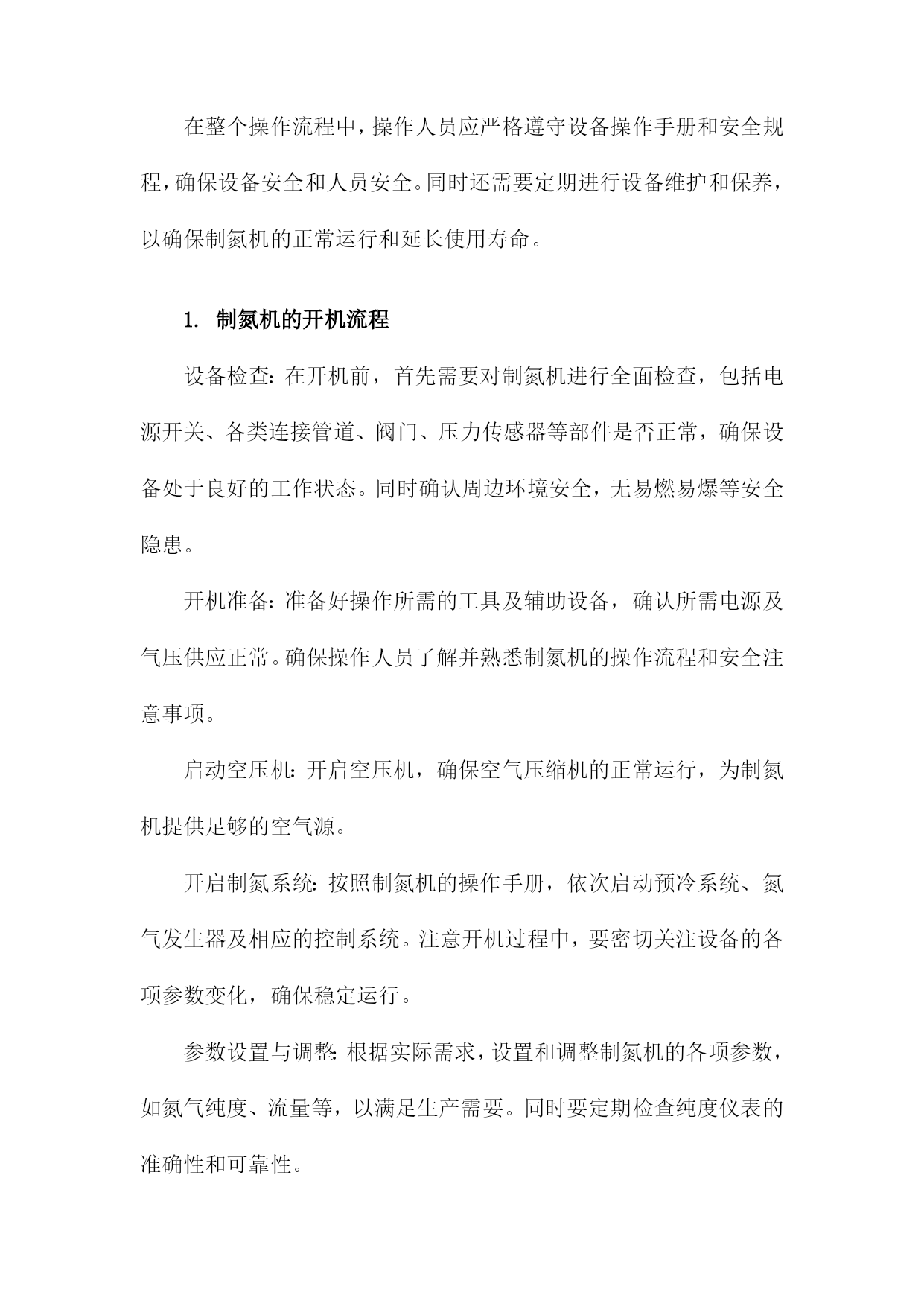 在整个操作流程中，操作人员应严格遵守设备操作手册和安全规程，确保设备安全和人员安全。同时还需要定期进行设备维护和保养，以确保制氮机的正常运行和延长使用寿命。

1. 制氮机的开机流程

设备检查：在开机前，首先需要对制氮机进行全面检查，包括电源开关、各类连接管道、阀门、压力传感器等部件是否正常，确保设备处于良好的工作状态。同时确认周边环境安全，无易燃易爆等安全隐患。

开机准备：准备好操作所需的工具及辅助设备，确认所需电源及气压供应正常。确保操作人员了解并熟悉制氮机的操作流程和安全注意事项。

启动空压机：开启空压机，确保空气压缩机的正常运行，为制氮机提供足够的空气源。

开启制氮系统：按照制氮机的操作手册，依次启动预冷系统、氮气发生器及相应的控制系统。注意开机过程中，要密切关注设备的各项参数变化，确保稳定运行。

参数设置与调整：根据实际需求，设置和调整制氮机的各项参数，如氮气纯度、流量等，以满足生产需要。同时要定期检查纯度仪表的准确性和可靠性。